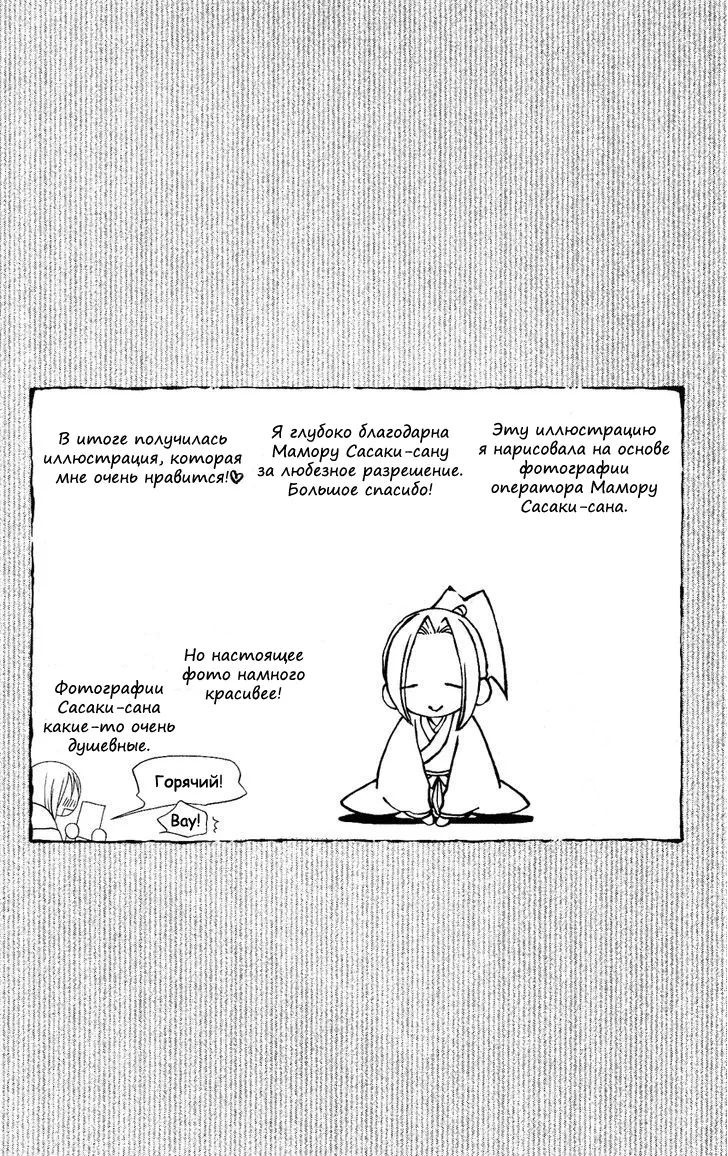 Эту иллюстрацию я нарисовала на основе фотографии оператора Мамору Сасаки-сана.

Я глубоко благодарна Мамору Сасаки-сану за любезное разрешение. Большое спасибо!

В итоге получилась иллюстрация, которая мне очень нравится!♡

Но настоящее фото намного красивее!

Фотографии Сасаки-сана какие-то очень душевные.

Горячий!

Вау!